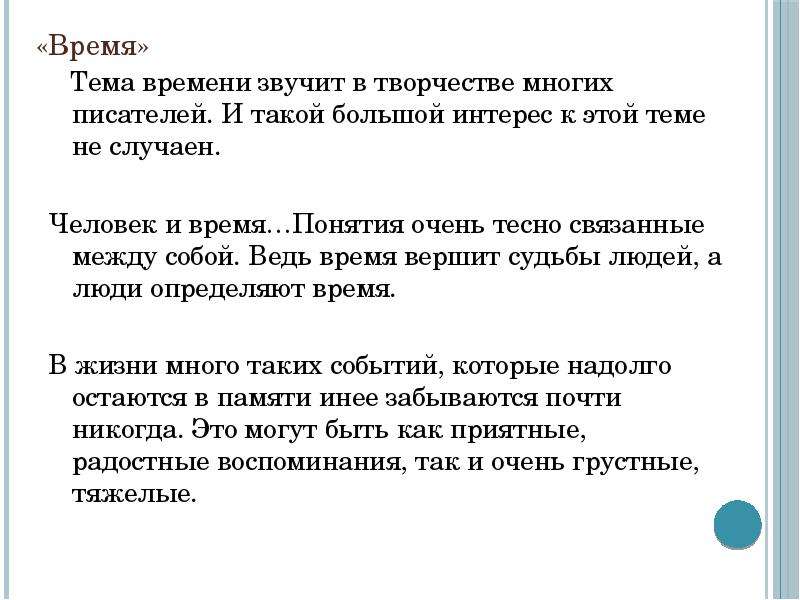 «Время»

Тема времени звучит в творчестве многих писателей. И такой большой интерес к этой теме не случаен.

Человек и время…Понятия очень тесно связанные между собой. Ведь время вершит судьбы людей, а люди определяют время.

В жизни много таких событий, которые надолго остаются в памяти инее забываются почти никогда. Это могут быть как приятные, радостные воспоминания, так и очень грустные, тяжелые.